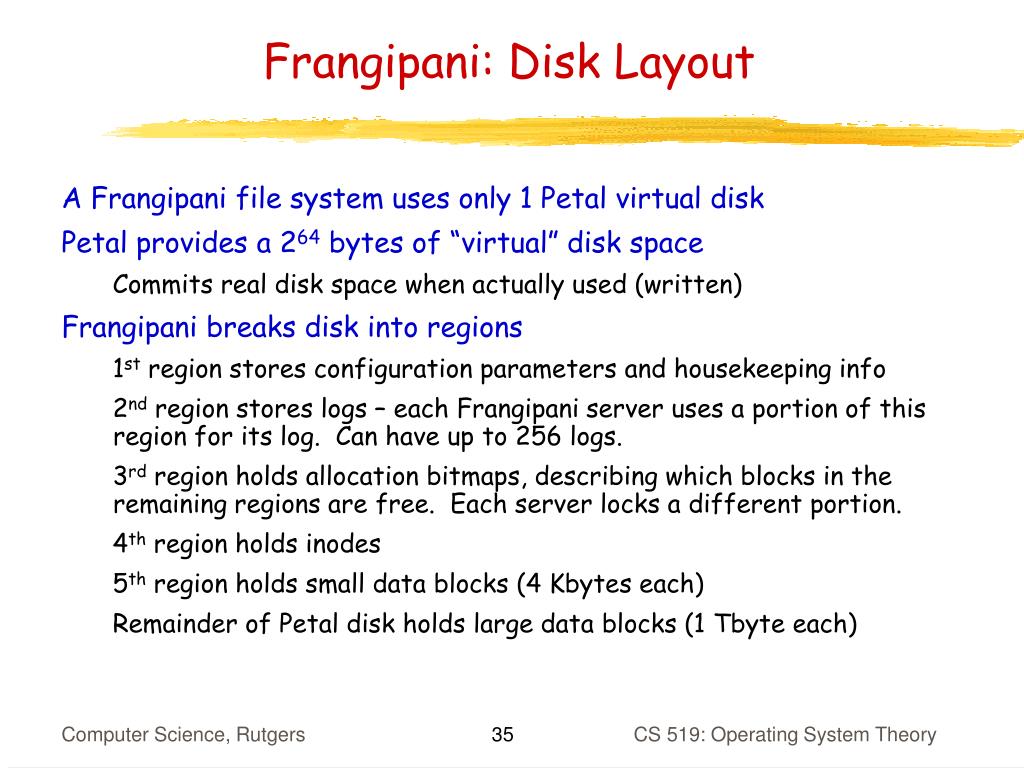 Frangipani: Disk Layout

A Frangipani file system uses only 1 Petal virtual disk

Petal provides a $2^{64}$ bytes of "virtual" disk space

Commits real disk space when actually used (written)

Frangipani breaks disk into regions

1st region stores configuration parameters and housekeeping info

2nd region stores logs – each Frangipani server uses a portion of this region for its log.  Can have up to 256 logs.

3rd region holds allocation bitmaps, describing which blocks in the remaining regions are free.  Each server locks a different portion.

4th region holds inodes

5th region holds small data blocks (4 Kbytes each)

Remainder of Petal disk holds large data blocks (1 Tbyte each)

Computer Science, Rutgers
35
CS 519: Operating System Theory